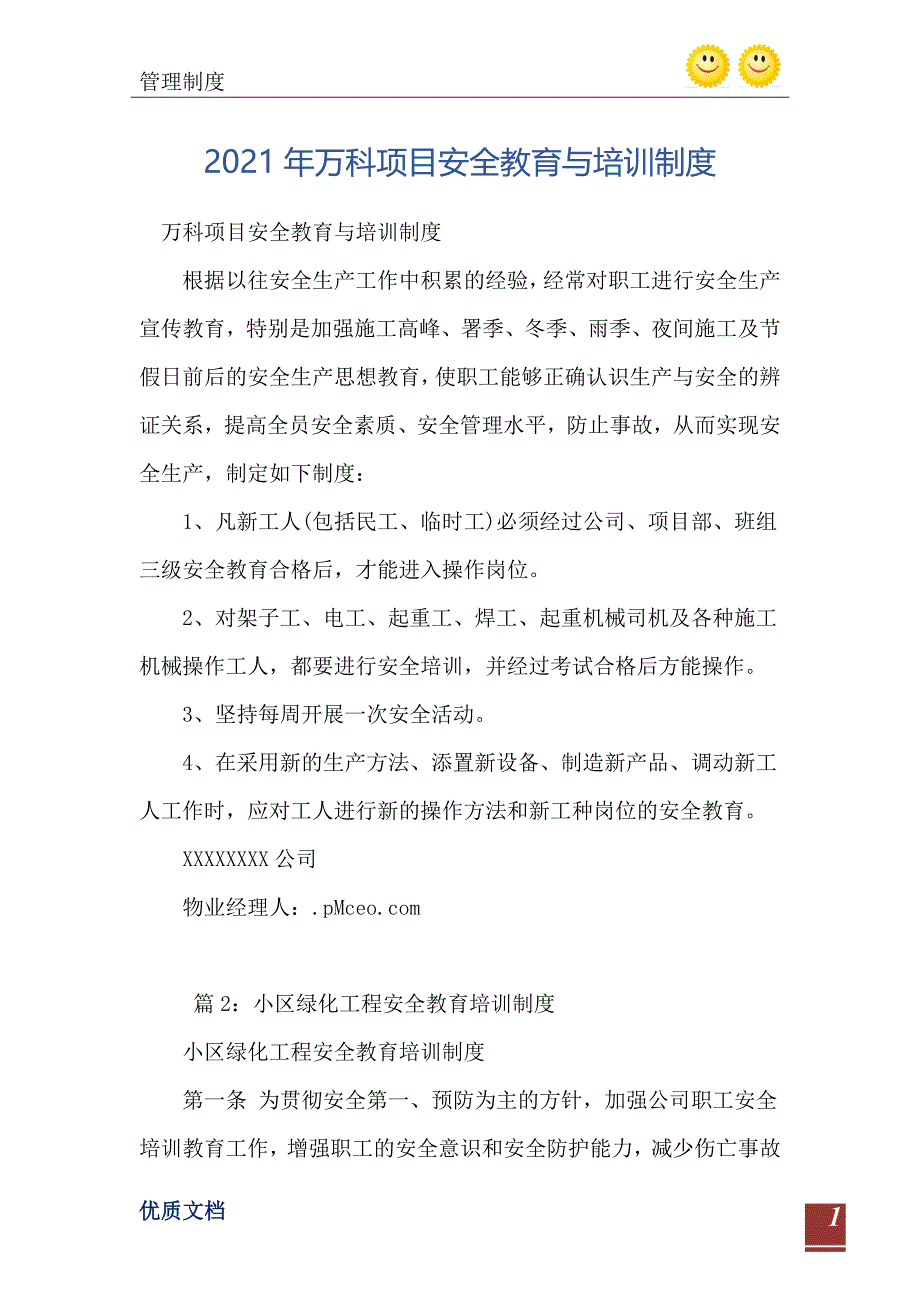 管理制度

2021年万科项目安全教育与培训制度

万科项目安全教育与培训制度

根据以往安全生产工作中积累的经验，经常对职工进行安全生产宣传教育，特别是加强施工高峰、署季、冬季、雨季、夜间施工及节假日前后的安全生产思想教育，使职工能够正确认识生产与安全的辨证关系，提高全员安全素质、安全管理水平，防止事故，从而实现安全生产，制定如下制度：

1、凡新工人(包括民工、临时工)必须经过公司、项目部、班组三级安全教育合格后，才能进入操作岗位。

2、对架子工、电工、起重工、焊工、起重机械司机及各种施工机械操作工人，都要进行安全培训，并经过考试合格后方能操作。

3、坚持每周开展一次安全活动。

4、在采用新的生产方法、添置新设备、制造新产品、调动新工人工作时，应对工人进行新的操作方法和新工种岗位的安全教育。

XXXXXXXX公司

物业经理人：.pMceo.com

篇2：小区绿化工程安全教育培训制度

小区绿化工程安全教育培训制度

第一条 为贯彻安全第一、预防为主的方针，加强公司职工安全培训教育工作，增强职工的安全意识和安全防护能力，减少伤亡事故

优质文档

1